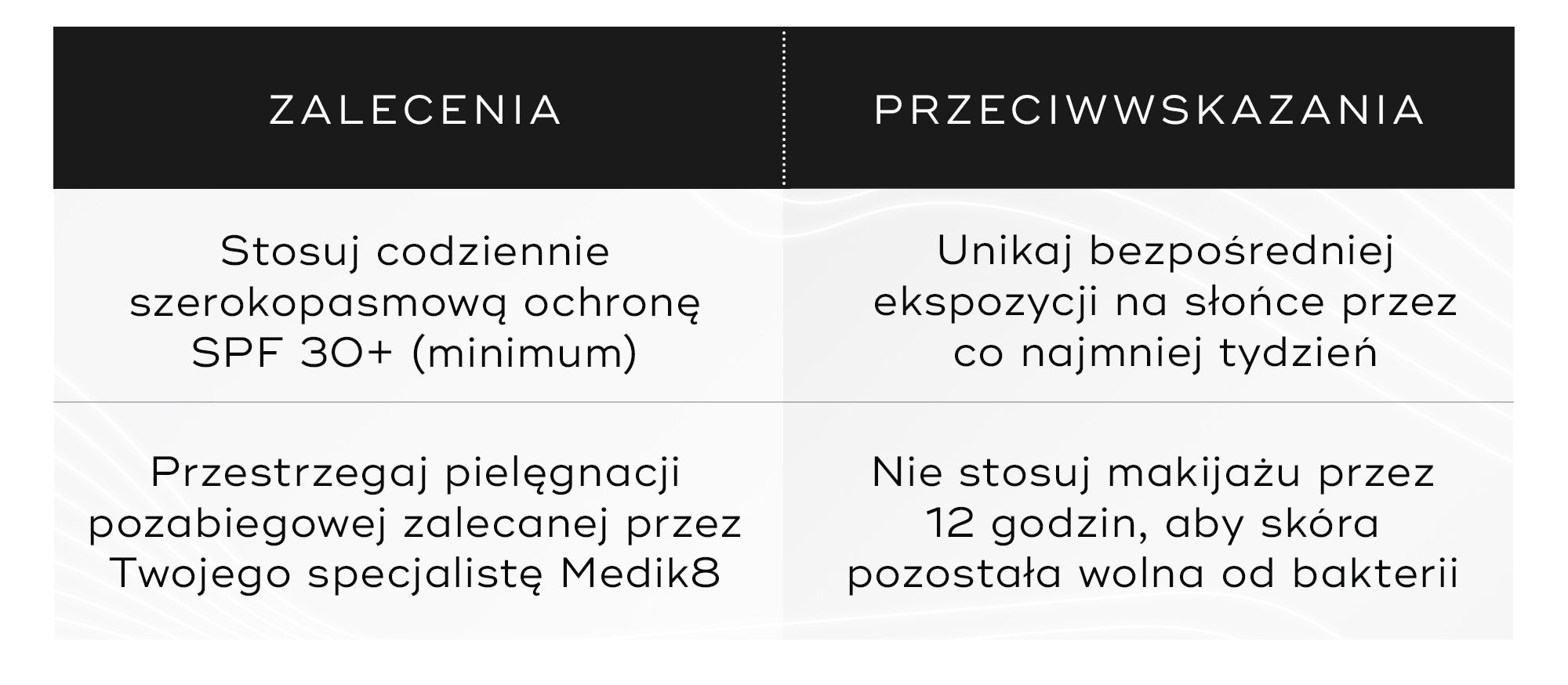 | ZALECENIA | PRZECIWWSKAZANIA |
|---|---|
| Stosuj codziennie szerokopasmową ochronę SPF 30+ (minimum) | Unikaj bezpośredniej ekspozycji na słońce przez co najmniej tydzień |
| Przestrzegaj pielęgnacji pozabiegowej zalecanej przez Twojego specjalistę Medik8 | Nie stosuj makijażu przez 12 godzin, aby skóra pozostała wolna od bakterii |